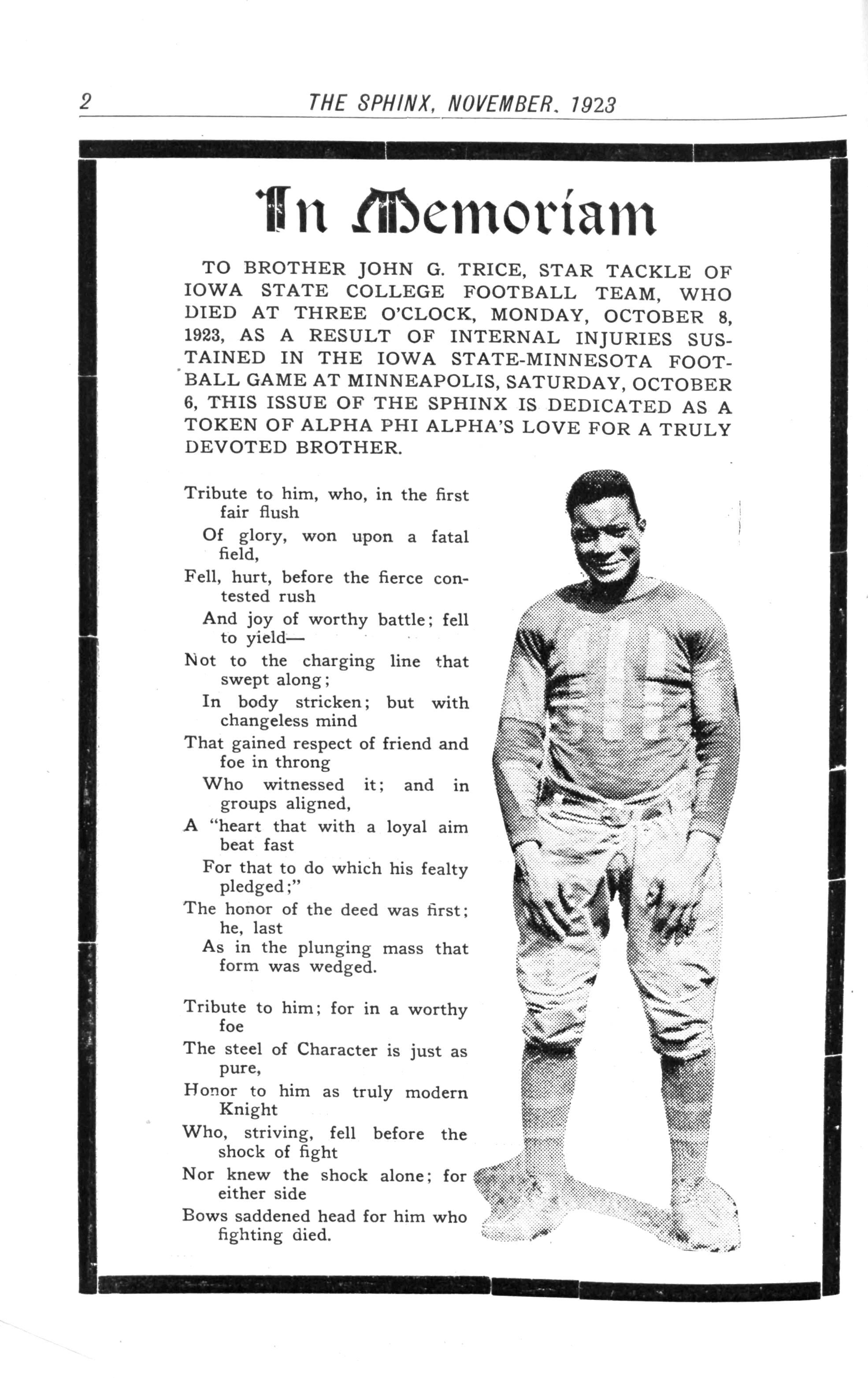 2 THE SPHINX, NOVEMBER, 1923

In Memoriam

TO BROTHER JOHN G. TRICE, STAR TACKLE OF IOWA STATE COLLEGE FOOTBALL TEAM, WHO DIED AT THREE O'CLOCK, MONDAY, OCTOBER 8, 1923, AS A RESULT OF INTERNAL INJURIES SUSTAINED IN THE IOWA STATE-MINNESOTA FOOTBALL GAME AT MINNEAPOLIS, SATURDAY, OCTOBER 6, THIS ISSUE OF THE SPHINX IS DEDICATED AS A TOKEN OF ALPHA PHI ALPHA'S LOVE FOR A TRULY DEVOTED BROTHER.

Tribute to him, who, in the first fair flush
Of glory, won upon a fatal field,
Fell, hurt, before the fierce contested rush
And joy of worthy battle; fell to yield—
Not to the charging line that swept along;
In body stricken; but with changeless mind
That gained respect of friend and foe in throng
Who witnessed it; and in groups aligned,
A "heart that with a loyal aim beat fast
For that to do which his fealty pledged;"
The honor of the deed was first; he, last
As in the plunging mass that form was wedged.

Tribute to him; for in a worthy foe
The steel of Character is just as pure,
Honor to him as truly modern Knight
Who, striving, fell before the shock of fight
Nor knew the shock alone; for either side
Bows saddened head for him who fighting died.